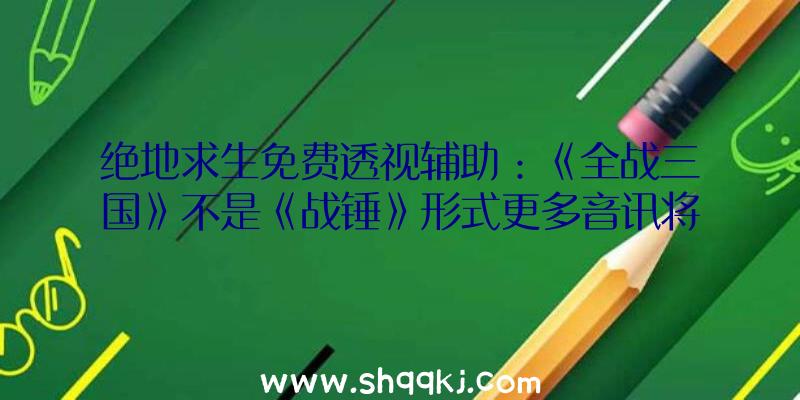 绝地求生免费透视辅助：《全战三国》不是《战锤》形式更多音讯将

www.shqqkj.com